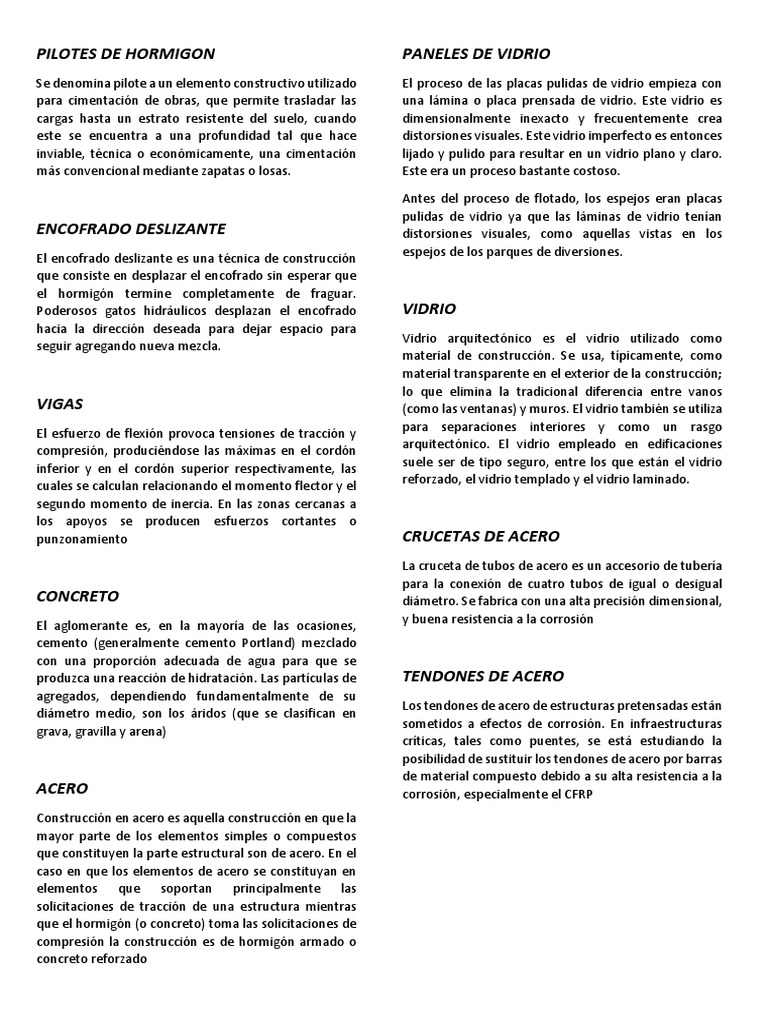 PILOTES DE HORMIGON

Se denomina pilote a un elemento constructivo utilizado para cimentación de obras, que permite trasladar las cargas hasta un estrato resistente del suelo, cuando este se encuentra a una profundidad tal que hace inviable, técnica o económicamente, una cimentación más convencional mediante zapatas o losas.

ENCOFRADO DESLIZANTE

El encofrado deslizante es una técnica de construcción que consiste en desplazar el encofrado sin esperar que el hormigón termine completamente de fraguar. Poderosos gatos hidráulicos desplazan el encofrado hacia la dirección deseada para dejar espacio para seguir agregando nueva mezcla.

VIGAS

El esfuerzo de flexión provoca tensiones de tracción y compresión, produciéndose las máximas en el cordón inferior y en el cordón superior respectivamente, las cuales se calculan relacionando el momento flector y el segundo momento de inercia. En las zonas cercanas a los apoyos se producen esfuerzos cortantes o punzonamiento

CONCRETO

El aglomerante es, en la mayoría de las ocasiones, cemento (generalmente cemento Portland) mezclado con una proporción adecuada de agua para que se produzca una reacción de hidratación. Las partículas de agregados, dependiendo fundamentalmente de su diámetro medio, son los áridos (que se clasifican en grava, gravilla y arena)

ACERO

Construcción en acero es aquella construcción en que la mayor parte de los elementos simples o compuestos que constituyen la parte estructural son de acero. En el caso en que los elementos de acero se constituyan en elementos que soportan principalmente las solicitaciones de tracción de una estructura mientras que el hormigón (o concreto) toma las solicitaciones de compresión la construcción es de hormigón armado o concreto reforzado

PANELES DE VIDRIO

El proceso de las placas pulidas de vidrio empieza con una lámina o placa prensada de vidrio. Este vidrio es dimensionalmente inexacto y frecuentemente crea distorsiones visuales. Este vidrio imperfecto es entonces lijado y pulido para resultar en un vidrio plano y claro. Este era un proceso bastante costoso.

Antes del proceso de flotado, los espejos eran placas pulidas de vidrio ya que las láminas de vidrio tenían distorsiones visuales, como aquellas vistas en los espejos de los parques de diversiones.

VIDRIO

Vidrio arquitectónico es el vidrio utilizado como material de construcción. Se usa, típicamente, como material transparente en el exterior de la construcción; lo que elimina la tradicional diferencia entre vanos (como las ventanas) y muros. El vidrio también se utiliza para separaciones interiores y como un rasgo arquitectónico. El vidrio empleado en edificaciones suele ser de tipo seguro, entre los que están el vidrio reforzado, el vidrio templado y el vidrio laminado.

CRUCETAS DE ACERO

La cruceta de tubos de acero es un accesorio de tubería para la conexión de cuatro tubos de igual o desigual diámetro. Se fabrica con una alta precisión dimensional, y buena resistencia a la corrosión

TENDONES DE ACERO

Los tendones de acero de estructuras pretensadas están sometidos a efectos de corrosión. En infraestructuras críticas, tales como puentes, se está estudiando la posibilidad de sustituir los tendones de acero por barras de material compuesto debido a su alta resistencia a la corrosión, especialmente el CFRP